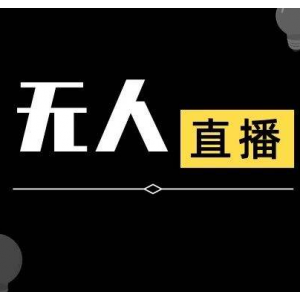 无人 直播